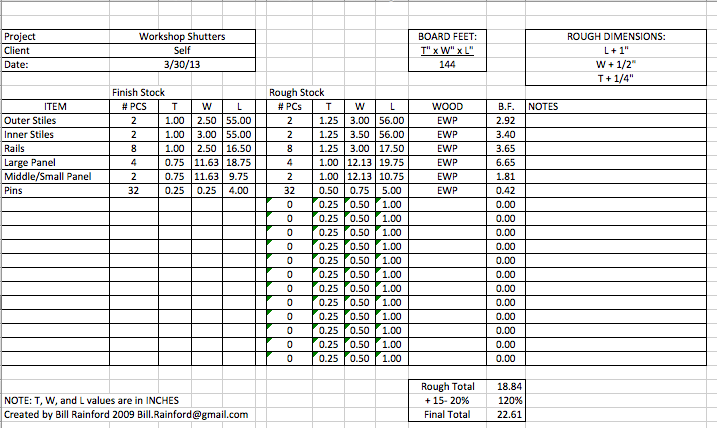 | Project | Workshop Shutters |
|---|---|
| Client | Self |
| Date: | 3/30/13 |

BOARD FEET:
T" x W" x L"
144

ROUGH DIMENSIONS:
L + 1"
W + 1/2"
T + 1/4"

Finish Stock

Rough Stock

| ITEM | # PCS | T | W | L | # PCs | T | W | L | WOOD | B.F. | NOTES |
|---|---|---|---|---|---|---|---|---|---|---|---|
| Outer Stiles | 2 | 1.00 | 2.50 | 55.00 | 2 | 1.25 | 3.00 | 56.00 | EWP | 2.92 | |
| Inner Stiles | 2 | 1.00 | 3.00 | 55.00 | 2 | 1.25 | 3.50 | 56.00 | EWP | 3.40 | |
| Rails | 8 | 1.00 | 2.50 | 16.50 | 8 | 1.25 | 3.00 | 17.50 | EWP | 3.65 | |
| Large Panel | 4 | 0.75 | 11.63 | 18.75 | 4 | 1.00 | 12.13 | 19.75 | EWP | 6.65 | |
| Middle/Small Panel | 2 | 0.75 | 11.63 | 9.75 | 2 | 1.00 | 12.13 | 10.75 | EWP | 1.81 | |
| Pins | 32 | 0.25 | 0.25 | 4.00 | 32 | 0.50 | 0.75 | 5.00 | EWP | 0.42 | |
| | | | | | 0 | 0.25 | 0.50 | 1.00 | | 0.00 | |
| | | | | | 0 | 0.25 | 0.50 | 1.00 | | 0.00 | |
| | | | | | 0 | 0.25 | 0.50 | 1.00 | | 0.00 | |
| | | | | | 0 | 0.25 | 0.50 | 1.00 | | 0.00 | |
| | | | | | 0 | 0.25 | 0.50 | 1.00 | | 0.00 | |
| | | | | | 0 | 0.25 | 0.50 | 1.00 | | 0.00 | |
| | | | | | 0 | 0.25 | 0.50 | 1.00 | | 0.00 | |
| | | | | | 0 | 0.25 | 0.50 | 1.00 | | 0.00 | |
| | | | | | 0 | 0.25 | 0.50 | 1.00 | | 0.00 | |
| | | | | | 0 | 0.25 | 0.50 | 1.00 | | 0.00 | |
| | | | | | 0 | 0.25 | 0.50 | 1.00 | | 0.00 | |
| | | | | | 0 | 0.25 | 0.50 | 1.00 | | 0.00 | |

| Rough Total | 18.84 |
|---|---|
| + 15- 20% | 120% |
| Final Total | 22.61 |

NOTE: T, W, and L values are in INCHES
Created by Bill Rainford 2009 Bill.Rainford@gmail.com